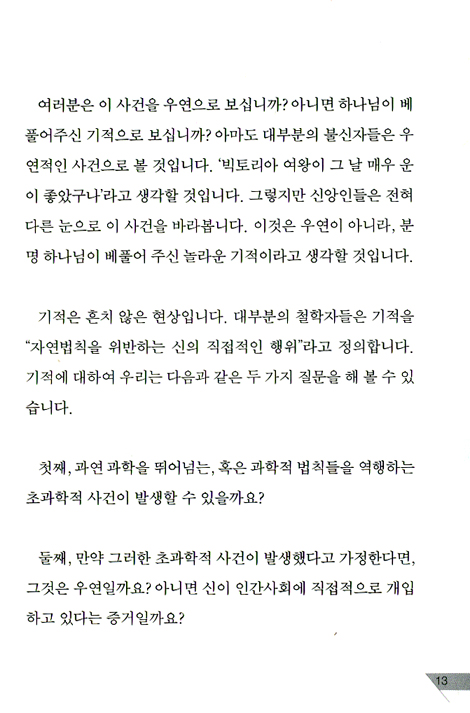 여러분은 이 사건을 우연으로 보십니까? 아니면 하나님이 베풀어주신 기적으로 보십니까? 아마도 대부분의 불신자들은 우연적인 사건으로 볼 것입니다. '빅토리아 여왕이 그 날 매우 운이 좋았구나'라고 생각할 것입니다. 그렇지만 신앙인들은 전혀 다른 눈으로 이 사건을 바라봅니다. 이것은 우연이 아니라, 분명 하나님이 베풀어 주신 놀라운 기적이라고 생각할 것입니다.

기적은 흔치 않은 현상입니다. 대부분의 철학자들은 기적을 "자연법칙을 위반하는 신의 직접적인 행위"라고 정의합니다. 기적에 대하여 우리는 다음과 같은 두 가지 질문을 해 볼 수 있습니다.

첫째, 과연 과학을 뛰어넘는, 혹은 과학적 법칙들을 역행하는 초과학적 사건이 발생할 수 있을까요?

둘째, 만약 그러한 초과학적 사건이 발생했다고 가정한다면, 그것은 우연일까요? 아니면 신이 인간사회에 직접적으로 개입하고 있다는 증거일까요?

13